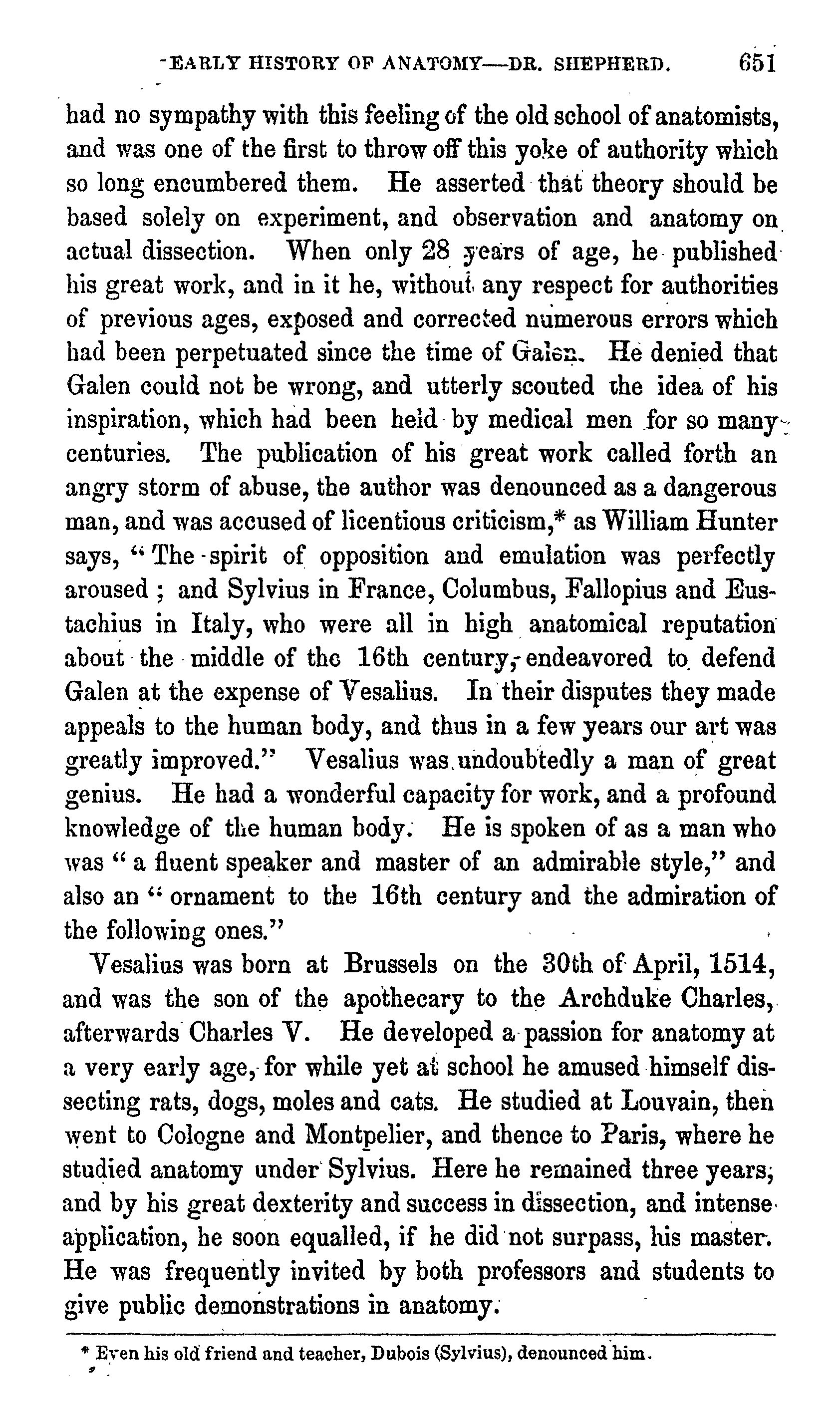 EARLY HISTORY OF ANATOMY—DR. SHEPHERD. 651

had no sympathy with this feeling of the old school of anatomists, and was one of the first to throw off this yoke of authority which so long encumbered them. He asserted that theory should be based solely on experiment, and observation and anatomy on actual dissection. When only 28 years of age, he published his great work, and in it he, without any respect for authorities of previous ages, exposed and corrected numerous errors which had been perpetuated since the time of Galen. He denied that Galen could not be wrong, and utterly scouted the idea of his inspiration, which had been held by medical men for so many centuries. The publication of his great work called forth an angry storm of abuse, the author was denounced as a dangerous man, and was accused of licentious criticism,* as William Hunter says, "The spirit of opposition and emulation was perfectly aroused; and Sylvius in France, Columbus, Fallopius and Eustachius in Italy, who were all in high anatomical reputation about the middle of the 16th century, endeavored to defend Galen at the expense of Vesalius. In their disputes they made appeals to the human body, and thus in a few years our art was greatly improved." Vesalius was undoubtedly a man of great genius. He had a wonderful capacity for work, and a profound knowledge of the human body. He is spoken of as a man who was "a fluent speaker and master of an admirable style," and also an "ornament to the 16th century and the admiration of the following ones."

Vesalius was born at Brussels on the 30th of April, 1514, and was the son of the apothecary to the Archduke Charles, afterwards Charles V. He developed a passion for anatomy at a very early age, for while yet at school he amused himself dissecting rats, dogs, moles and cats. He studied at Louvain, then went to Cologne and Montpelier, and thence to Paris, where he studied anatomy under Sylvius. Here he remained three years, and by his great dexterity and success in dissection, and intense application, he soon equalled, if he did not surpass, his master. He was frequently invited by both professors and students to give public demonstrations in anatomy.

* Even his old friend and teacher, Dubois (Sylvius), denounced him.